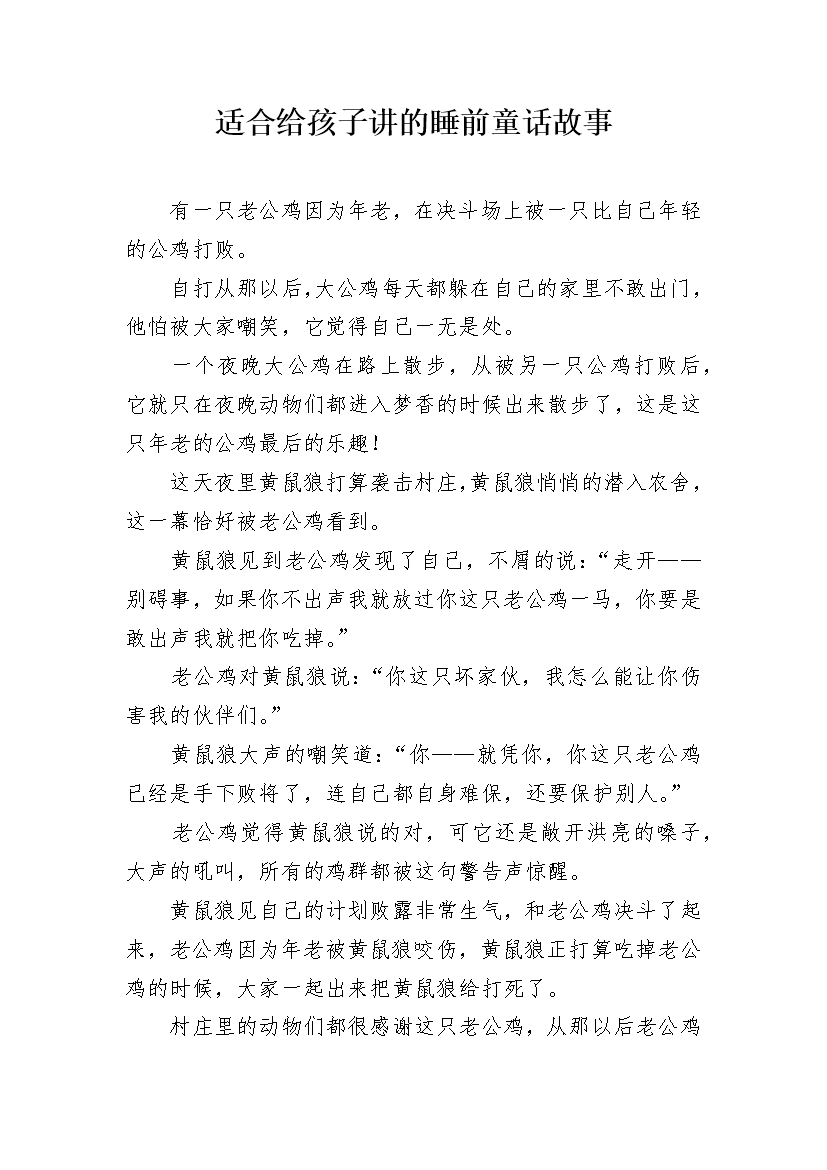 适合给孩子讲的睡前童话故事

有一只老公鸡因为年老，在决斗场上被一只比自己年轻的公鸡打败。

自打从那以后,大公鸡每天都躲在自己的家里不敢出门，他怕被大家嘲笑，它觉得自己一无是处。

一个夜晚大公鸡在路上散步，从被另一只公鸡打败后，它就只在夜晚动物们都进入梦香的时候出来散步了，这是这只年老的公鸡最后的乐趣！

这天夜里黄鼠狼打算袭击村庄,黄鼠狼悄悄的潜入农舍，这一幕恰好被老公鸡看到。

黄鼠狼见到老公鸡发现了自己，不屑的说：“走开——别碍事，如果你不出声我就放过你这只老公鸡一马，你要是敢出声我就把你吃掉。”

老公鸡对黄鼠狼说：“你这只坏家伙，我怎么能让你伤害我的伙伴们。”

黄鼠狼大声的嘲笑道：“你——就凭你，你这只老公鸡已经是手下败将了，连自己都自身难保，还要保护别人。”

老公鸡觉得黄鼠狼说的对，可它还是敞开洪亮的嗓子，大声的吼叫，所有的鸡群都被这句警告声惊醒。

黄鼠狼见自己的计划败露非常生气，和老公鸡决斗了起来，老公鸡因为年老被黄鼠狼咬伤，黄鼠狼正打算吃掉老公鸡的时候，大家一起出来把黄鼠狼给打死了。

村庄里的动物们都很感谢这只老公鸡，从那以后老公鸡